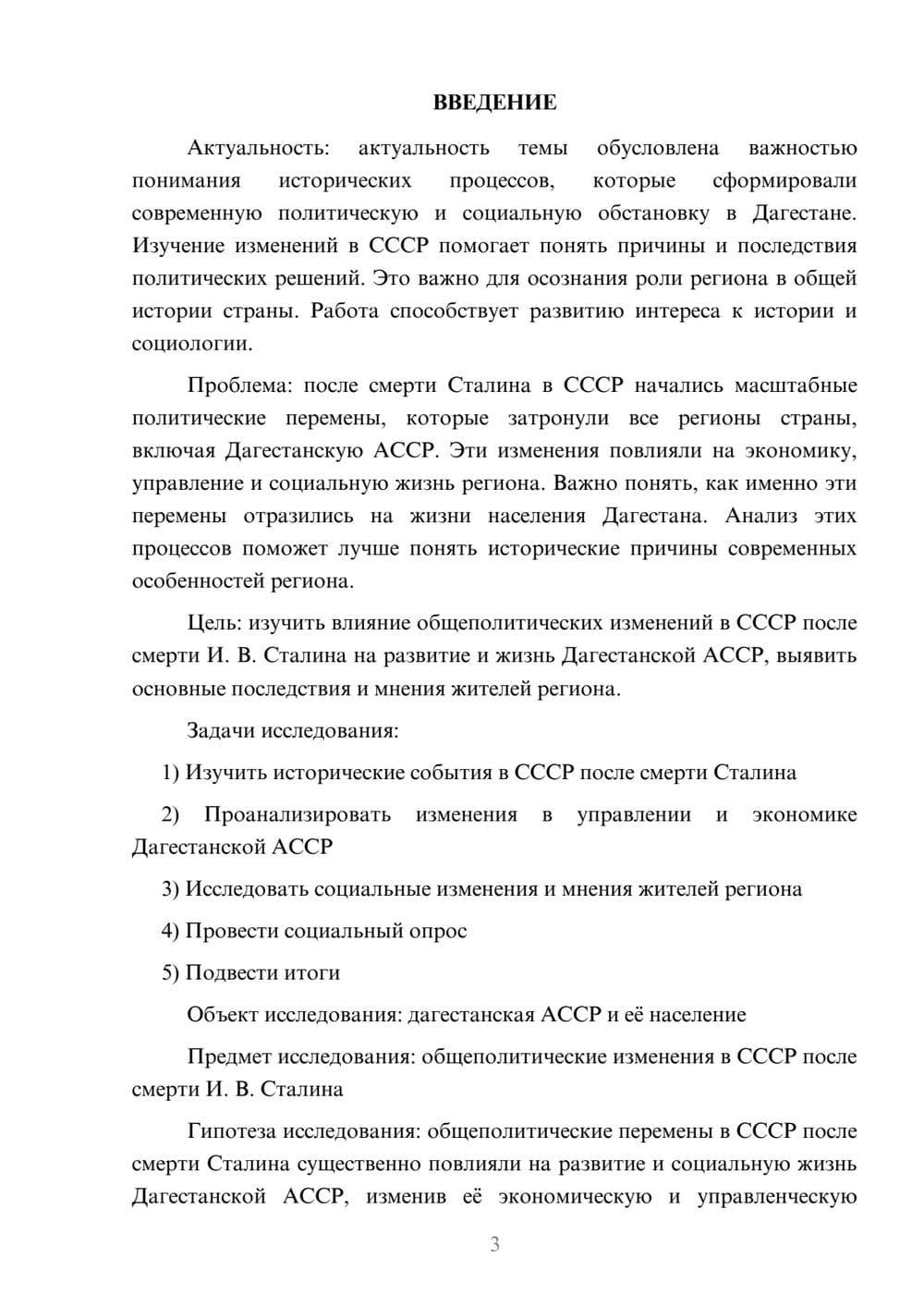 ВВЕДЕНИЕ

Актуальность: актуальность темы обусловлена важностью понимания исторических процессов, которые сформировали современную политическую и социальную обстановку в Дагестане. Изучение изменений в СССР помогает понять причины и последствия политических решений. Это важно для осознания роли региона в общей истории страны. Работа способствует развитию интереса к истории и социологии.

Проблема: после смерти Сталина в СССР начались масштабные политические перемены, которые затронули все регионы страны, включая Дагестанскую АССР. Эти изменения повлияли на экономику, управление и социальную жизнь региона. Важно понять, как именно эти перемены отразились на жизни населения Дагестана. Анализ этих процессов поможет лучше понять исторические причины современных особенностей региона.

Цель: изучить влияние общеполитических изменений в СССР после смерти И. В. Сталина на развитие и жизнь Дагестанской АССР, выявить основные последствия и мнения жителей региона.

Задачи исследования:

1) Изучить исторические события в СССР после смерти Сталина

2) Проанализировать изменения в управлении и экономике Дагестанской АССР

3) Исследовать социальные изменения и мнения жителей региона

4) Провести социальный опрос

5) Подвести итоги

Объект исследования: дагестанская АССР и её население

Предмет исследования: общеполитические изменения в СССР после смерти И. В. Сталина

Гипотеза исследования: общеполитические перемены в СССР после смерти Сталина существенно повлияли на развитие и социальную жизнь Дагестанской АССР, изменив её экономическую и управленческую

3